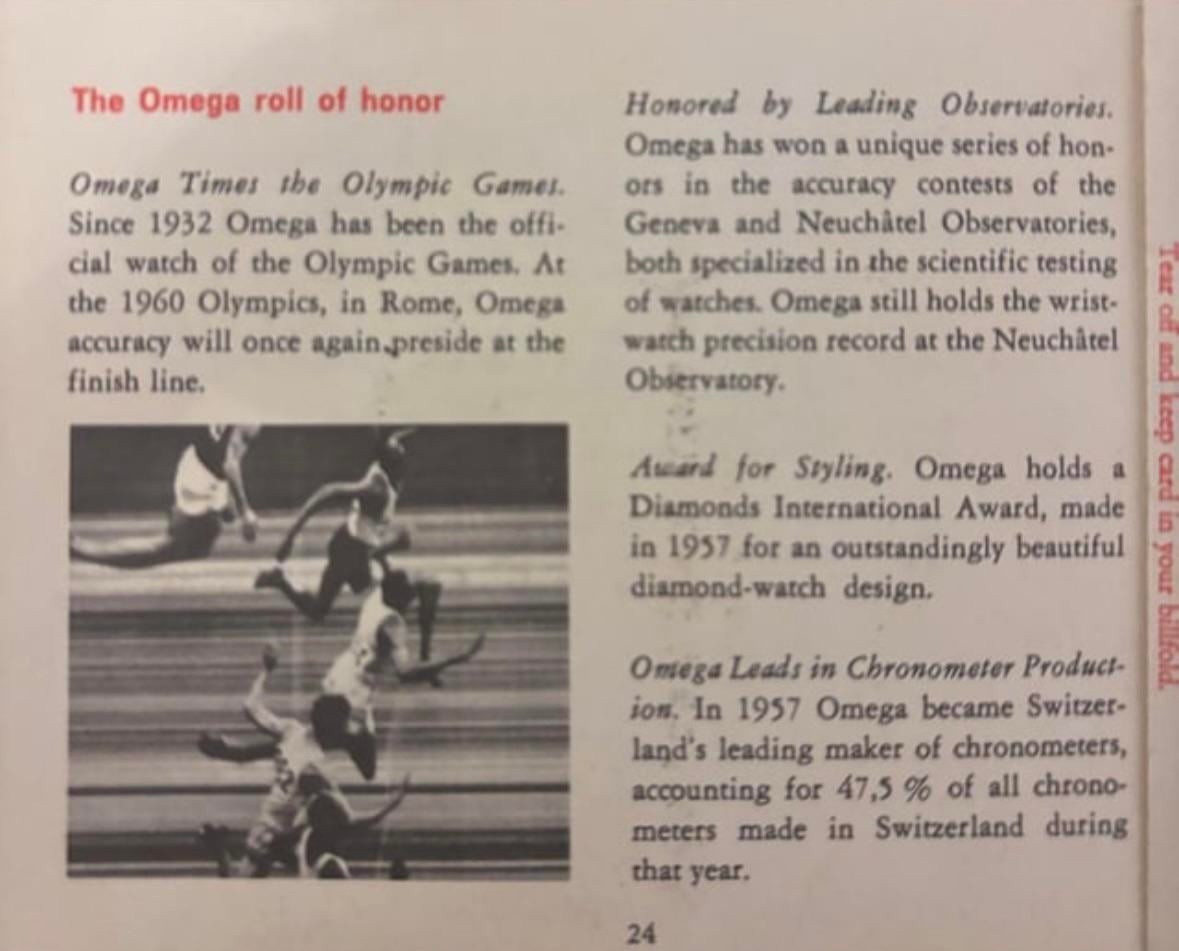 The Omega roll of honor

Omega Times the Olympic Games. Since 1932 Omega has been the official watch of the Olympic Games. At the 1960 Olympics, in Rome, Omega accuracy will once again preside at the finish line.

Honored by Leading Observatories. Omega has won a unique series of honors in the accuracy contests of the Geneva and Neuchâtel Observatories, both specialized in the scientific testing of watches. Omega still holds the wristwatch precision record at the Neuchâtel Observatory.

Award for Styling. Omega holds a Diamonds International Award, made in 1957 for an outstandingly beautiful diamond-watch design.

Omega Leads in Chronometer Production. In 1957 Omega became Switzerland's leading maker of chronometers, accounting for 47,5 % of all chronometers made in Switzerland during that year.

24

Tear off and keep card in your billfold.